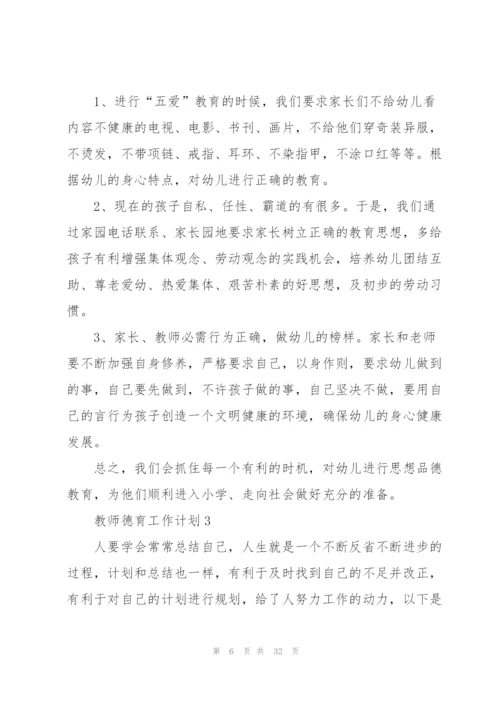 1、进行“五爱”教育的时候，我们要求家长们不给幼儿看内容不健康的电视、电影、书刊、画片，不给他们穿奇装异服，不烫发，不带项链、戒指、耳环、不染指甲，不涂口红等等。根据幼儿的身心特点，对幼儿进行正确的教育。

2、现在的孩子自私、任性、霸道的有很多。于是，我们通过家园电话联系、家长园地要求家长树立正确的教育思想，多给孩子有利增强集体观念、劳动观念的实践机会，培养幼儿团结互助、尊老爱幼、热爱集体、艰苦朴素的好思想，及初步的劳动习惯。

3、家长、教师必需行为正确，做幼儿的榜样。家长和老师要不断加强自身修养，严格要求自己，以身作则，要求幼儿做到的事，自己要先做到，不许孩子做的事，自己坚决不做，要用自己的言行为孩子创造一个文明健康的环境，确保幼儿的身心健康发展。

总之，我们会抓住每一个有利的时机，对幼儿进行思想品德教育，为他们顺利进入小学、走向社会做好充分的准备。

教师德育工作计划3

人要学会常常总结自己，人生就是一个不断反省不断进步的过程，计划和总结也一样，有利于及时找到自己的不足并改正，有利于对自己的计划进行规划，给了人努力工作的动力，以下是

第 6 页 共 32 页